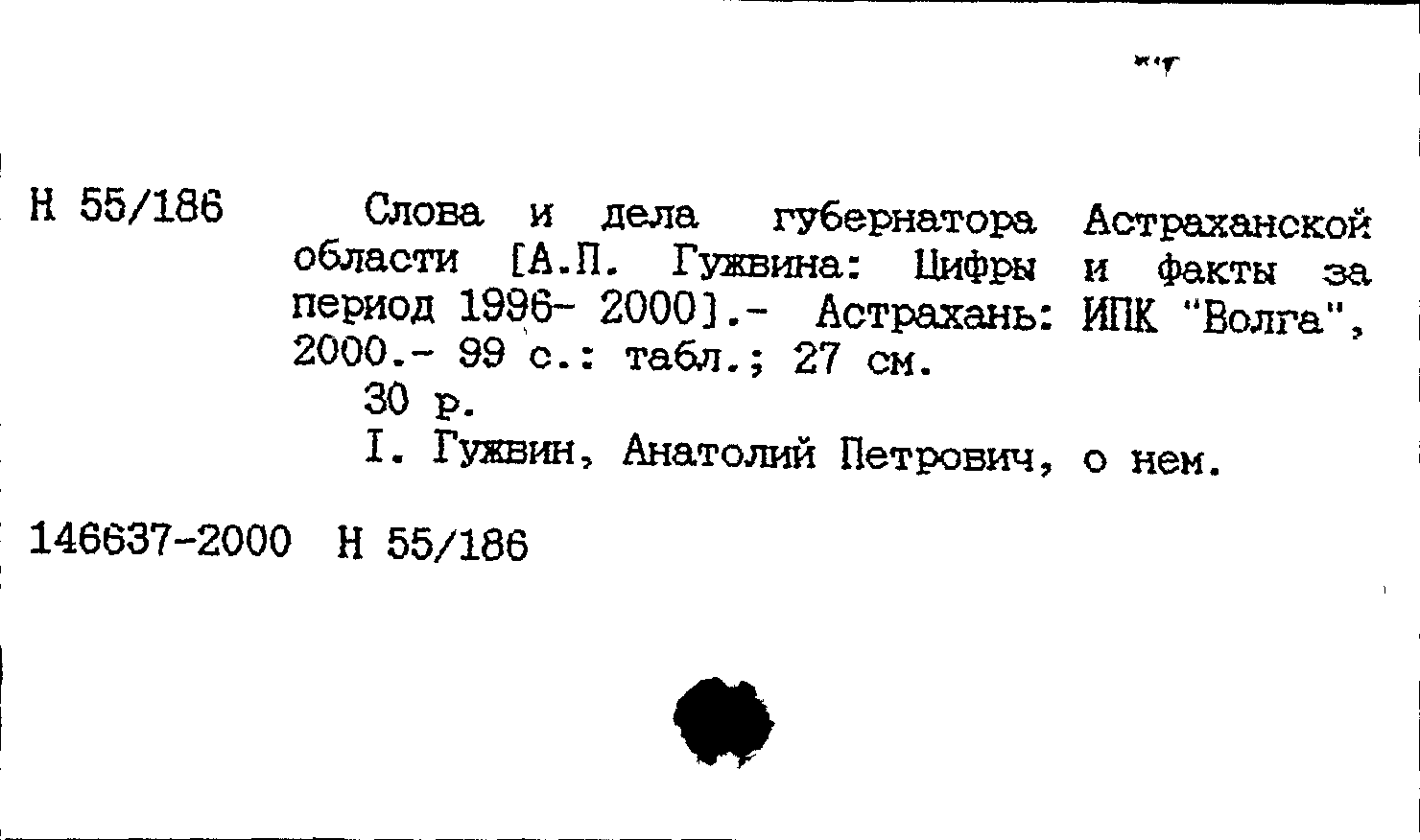 Н 55/186

Слова и дела губернатора Астраханской области [А.П. Гужвина: Цифры и факты за период 1996- 2000].- Астрахань: ИПК "Волга", 2000.- 99 с.: табл.; 27 см.

30 р.

I. Гужвин, Анатолий Петрович, о нем.

146637-2000 Н 55/186